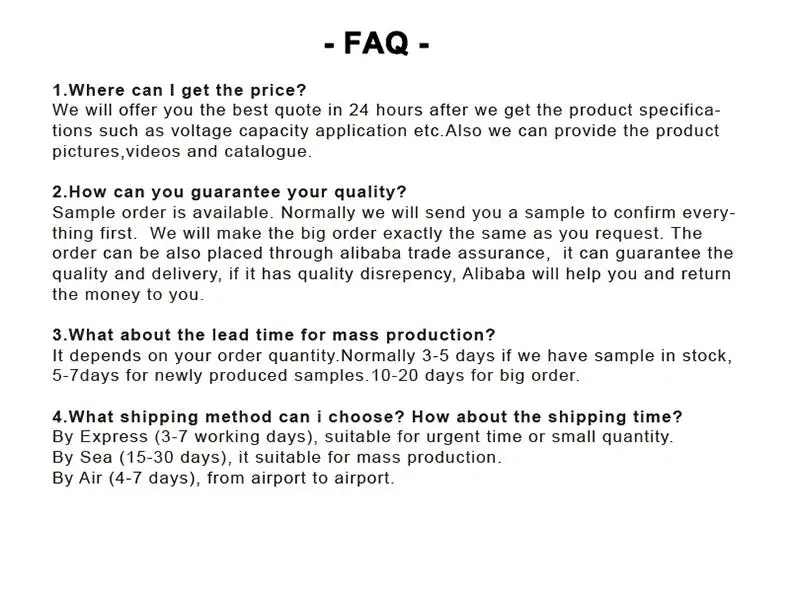 - FAQ -

1.Where can I get the price?
We will offer you the best quote in 24 hours after we get the product specifications such as voltage capacity application etc.Also we can provide the product pictures,videos and catalogue.

2.How can you guarantee your quality?
Sample order is available. Normally we will send you a sample to confirm everything first. We will make the big order exactly the same as you request. The order can be also placed through alibaba trade assurance, it can guarantee the quality and delivery, if it has quality disrepency, Alibaba will help you and return the money to you.

3.What about the lead time for mass production?
It depends on your order quantity.Normally 3-5 days if we have sample in stock, 5-7days for newly produced samples.10-20 days for big order.

4.What shipping method can i choose? How about the shipping time?
By Express (3-7 working days), suitable for urgent time or small quantity.
By Sea (15-30 days), it suitable for mass production.
By Air (4-7 days), from airport to airport.